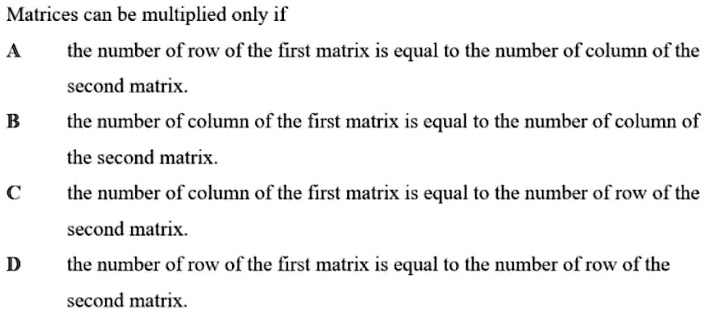 Matrices can be multiplied only if

A the number of row of the first matrix is equal to the number of column of the second matrix.

B the number of column of the first matrix is equal to the number of column of the second matrix.

C the number of column of the first matrix is equal to the number of row of the second matrix.

D the number of row of the first matrix is equal to the number of row of the second matrix.